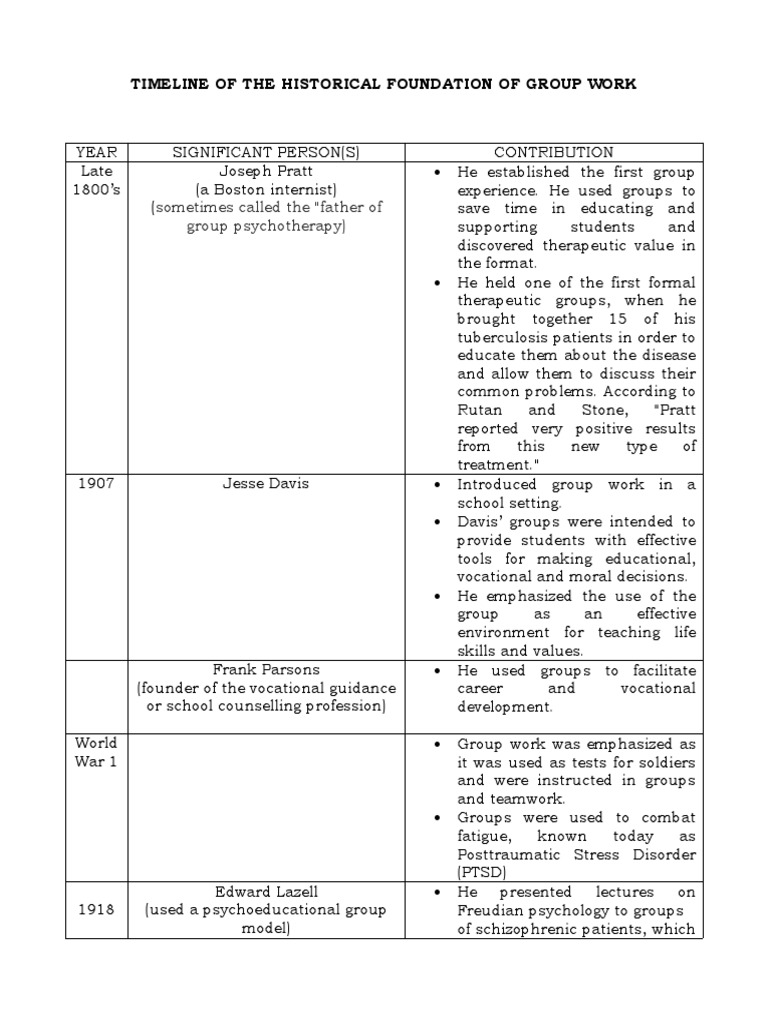 TIMELINE OF THE HISTORICAL FOUNDATION OF GROUP WORK

| YEAR | SIGNIFICANT PERSON(S) | CONTRIBUTION |
|---|---|---|
| Late 1800's | Joseph Pratt (a Boston internist) (sometimes called the "father of group psychotherapy) | • He established the first group experience. He used groups to save time in educating and supporting students and discovered therapeutic value in the format. • He held one of the first formal therapeutic groups, when he brought together 15 of his tuberculosis patients in order to educate them about the disease and allow them to discuss their common problems. According to Rutan and Stone, "Pratt reported very positive results from this new type of treatment." |
| 1907 | Jesse Davis | • Introduced group work in a school setting. • Davis' groups were intended to provide students with effective tools for making educational, vocational and moral decisions. • He emphasized the use of the group as an effective environment for teaching life skills and values. |
| | Frank Parsons (founder of the vocational guidance or school counselling profession) | • He used groups to facilitate career and vocational development. |
| World War 1 | | • Group work was emphasized as it was used as tests for soldiers and were instructed in groups and teamwork. • Groups were used to combat fatigue, known today as Posttraumatic Stress Disorder (PTSD) |
| 1918 | Edward Lazell (used a psychoeducational group model) | • He presented lectures on Freudian psychology to groups of schizophrenic patients, which |